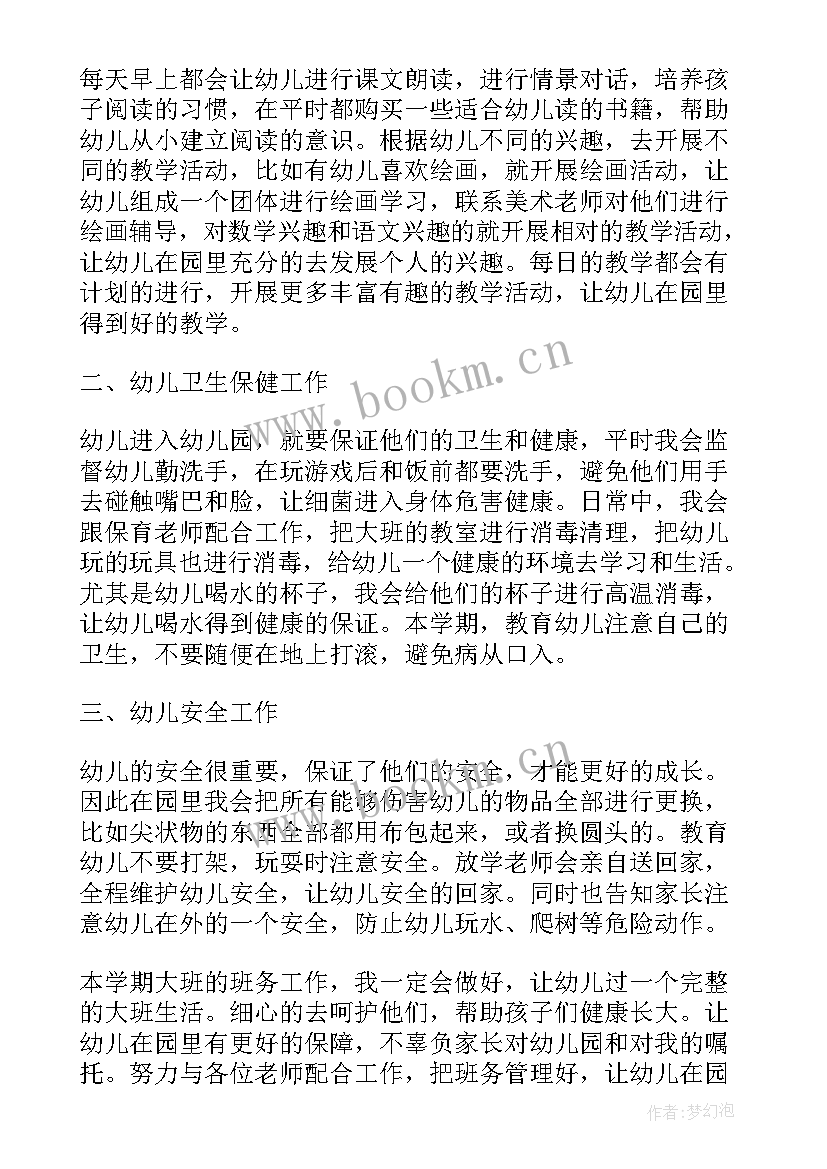 每天早上都会让幼儿进行课文朗读，进行情景对话，培养孩子阅读的习惯，在平时都购买一些适合幼儿读的书籍，帮助幼儿从小建立阅读的意识。根据幼儿不同的兴趣，去开展不同的教学活动，比如有幼儿喜欢绘画，就开展绘画活动，让幼儿组成一个团体进行绘画学习，联系美术老师对他们进行绘画辅导，对数学兴趣和语文兴趣的就开展相对的教学活动，让幼儿在园里充分的去发展个人的兴趣。每日的教学都会有计划的进行，开展更多丰富有趣的教学活动，让幼儿在园里得到好的教学。

二、幼儿卫生保健工作

幼儿进入幼儿园，就要保证他们的卫生和健康，平时我会监督幼儿勤洗手，在玩游戏后和饭前都要洗手，避免他们用手去碰触嘴巴和脸，让细菌进入身体危害健康。日常中，我会跟保育老师配合工作，把大班的教室进行消毒清理，把幼儿玩的玩具也进行消毒，给幼儿一个健康的环境去学习和生活。尤其是幼儿喝水的杯子，我会给他们的杯子进行高温消毒，让幼儿喝水得到健康的保证。本学期，教育幼儿注意自己的卫生，不要随便在地上打滚，避免病从口入。

三、幼儿安全工作

幼儿的安全很重要，保证了他们的安全，才能更好的成长。因此在园里我会把所有能够伤害幼儿的物品全部进行更换，比如尖状物的东西全部都用布包起来，或者换圆头的。教育幼儿不要打架，玩耍时注意安全。放学老师会亲自送回家，全程维护幼儿安全，让幼儿安全的回家。同时也告知家长注意幼儿在外的一个安全，防止幼儿玩水、爬树等危险动作。

本学期大班的班务工作，我一定会做好，让幼儿过一个完整的大班生活。细心的去呵护他们，帮助孩子们健康长大。让幼儿在园里有更好的保障，不辜负家长对幼儿园和对我的嘱托。努力与各位老师配合工作，把班务管理好，让幼儿在园

www.bookm.cn

作者：梦幻泡